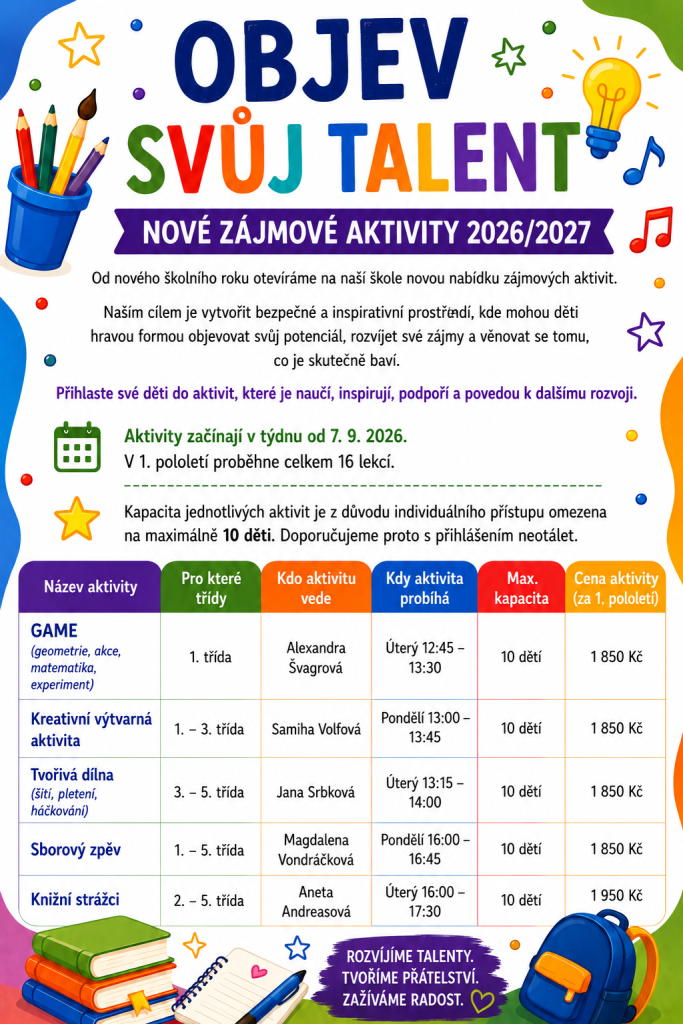 OBJEV SVŮJ TALENT

NOVÉ ZÁJMOVÉ AKTIVITY 2026/2027

Od nového školního roku otevíráme na naší škole novou nabídku zájmových aktivit.

Naším cílem je vytvořit bezpečné a inspirativní prostředí, kde mohou děti hravou formou objevovat svůj potenciál, rozvíjet své zájmy a věnovat se tomu, co je skutečně baví.

Přihlaste své děti do aktivit, které je naučí, inspirují, podpoří a povedou k dalšímu rozvoji.

Aktivity začínají v týdnu od 7. 9. 2026.
V 1. pololetí proběhne celkem 16 lekcí.

Kapacita jednotlivých aktivit je z důvodu individuálního přístupu omezena na maximálně 10 děti. Doporučujeme proto s přihlášením neotálet.

| Název aktivity | Pro které třídy | Kdo aktivitu vede | Kdy aktivita probíhá | Max. kapacita | Cena aktivity (za 1. pololetí) |
|---|---|---|---|---|---|
| GAME (geometrie, akce, matematika, experiment) | 1. třída | Alexandra Švagrová | Úterý 12:45 – 13:30 | 10 dětí | 1 850 Kč |
| Kreativní výtvarná aktivita | 1. – 3. třída | Samiha Volfová | Pondělí 13:00 – 13:45 | 10 dětí | 1 850 Kč |
| Tvořivá dílna (šití, pletení, háčkování) | 3. – 5. třída | Jana Srbková | Úterý 13:15 – 14:00 | 10 dětí | 1 850 Kč |
| Sborový zpěv | 1. – 5. třída | Magdalena Vondráčková | Pondělí 16:00 – 16:45 | 10 dětí | 1 850 Kč |
| Knižní strážci | 2. – 5. třída | Aneta Andreasová | Úterý 16:00 – 17:30 | 10 dětí | 1 950 Kč |

ROZVÍJÍME TALENTY.
TVOŘÍME PŘÁTELSTVÍ.
ZAŽÍVÁME RADOST.